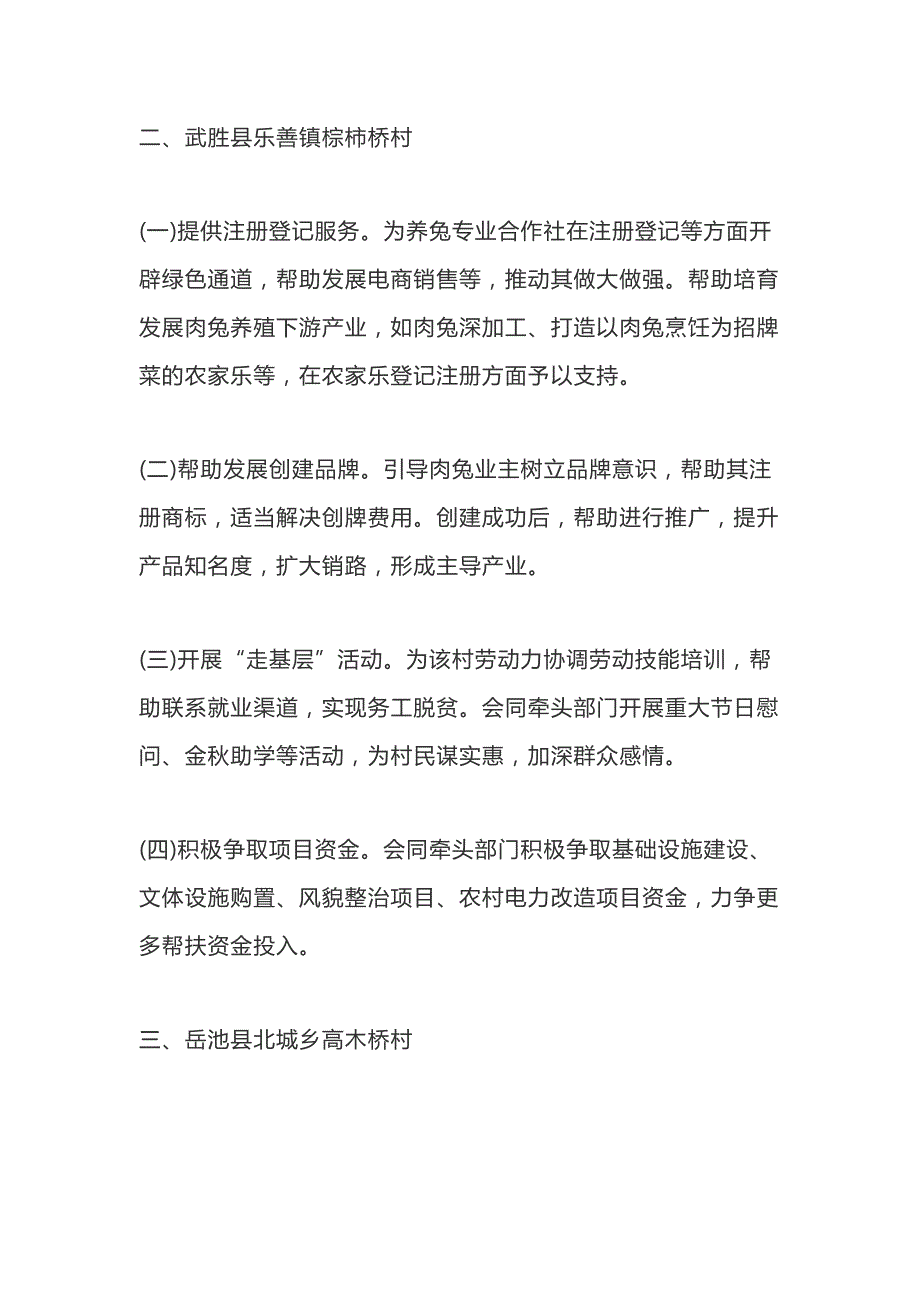 二、武胜县乐善镇棕柿桥村

(一)提供注册登记服务。为养兔专业合作社在注册登记等方面开辟绿色通道，帮助发展电商销售等，推动其做大做强。帮助培育发展肉兔养殖下游产业，如肉兔深加工、打造以肉兔烹饪为招牌菜的农家乐等，在农家乐登记注册方面予以支持。

(二)帮助发展创建品牌。引导肉兔业主树立品牌意识，帮助其注册商标，适当解决创牌费用。创建成功后，帮助进行推广，提升产品知名度，扩大销路，形成主导产业。

(三)开展“走基层”活动。为该村劳动力协调劳动技能培训，帮助联系就业渠道，实现务工脱贫。会同牵头部门开展重大节日慰问、金秋助学等活动，为村民谋实惠，加深群众感情。

(四)积极争取项目资金。会同牵头部门积极争取基础设施建设、文体设施购置、风貌整治项目、农村电力改造项目资金，力争更多帮扶资金投入。

三、岳池县北城乡高木桥村